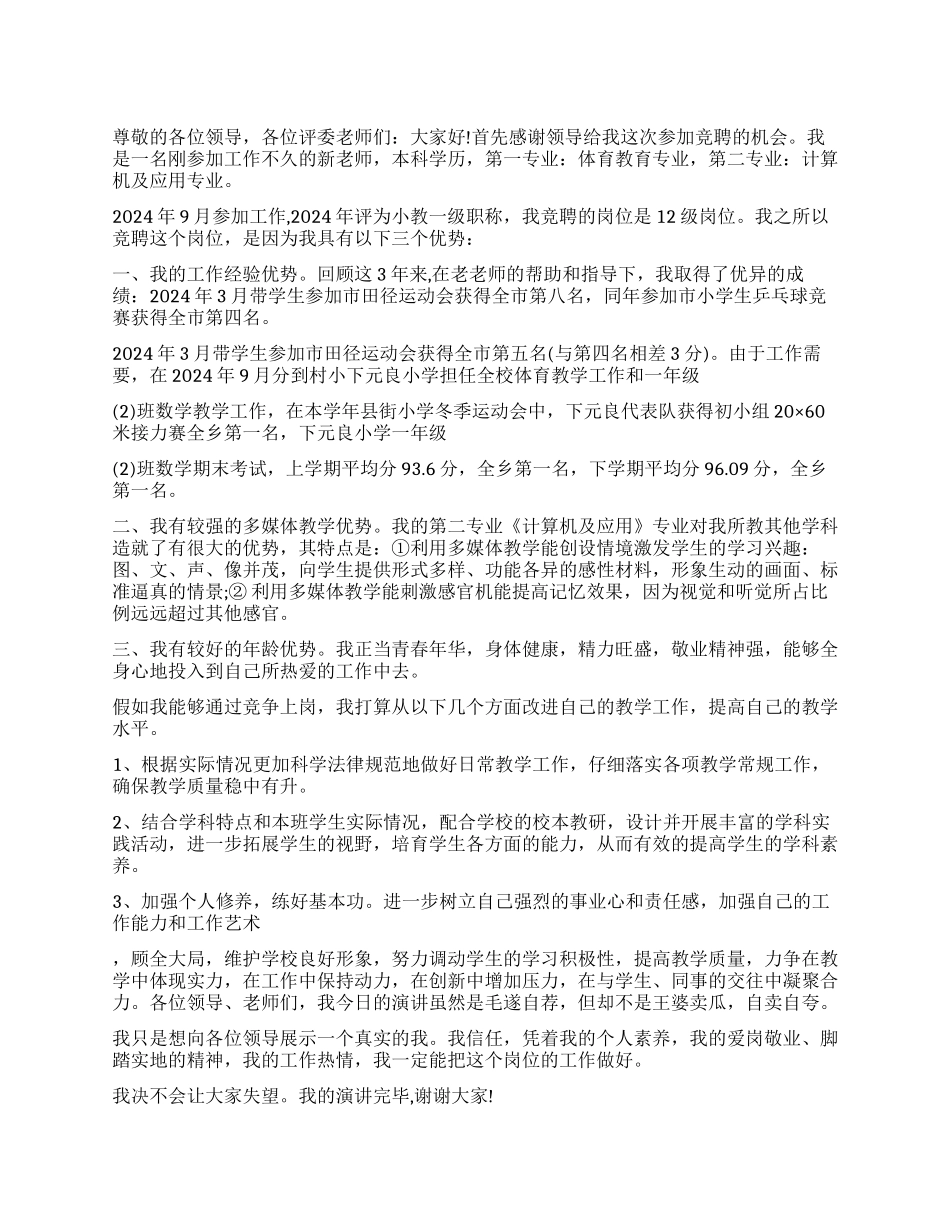 尊敬的各位领导，各位评委老师们：大家好!首先感谢领导给我这次参加竞聘的机会。我是一名刚参加工作不久的新老师，本科学历，第一专业：体育教育专业，第二专业：计算机及应用专业。

2024 年 9 月参加工作,2024 年评为小教一级职称，我竞聘的岗位是 12 级岗位。我之所以竞聘这个岗位，是因为我具有以下三个优势：

一、我的工作经验优势。回顾这 3 年来,在老老师的帮助和指导下，我取得了优异的成绩：2024 年 3 月带学生参加市田径运动会获得全市第八名，同年参加市小学生乒乓球竞赛获得全市第四名。

2024 年 3 月带学生参加市田径运动会获得全市第五名(与第四名相差 3 分)。由于工作需要，在 2024 年 9 月分到村小下元良小学担任全校体育教学工作和一年级

(2)班数学教学工作，在本学年县街小学冬季运动会中，下元良代表队获得初小组 20×60 米接力赛全乡第一名，下元良小学一年级

(2)班数学期末考试，上学期平均分 93.6 分，全乡第一名，下学期平均分 96.09 分，全乡第一名。

二、我有较强的多媒体教学优势。我的第二专业《计算机及应用》专业对我所教其他学科造就了有很大的优势，其特点是：①利用多媒体教学能创设情境激发学生的学习兴趣：图、文、声、像并茂，向学生提供形式多样、功能各异的感性材料，形象生动的画面、标准逼真的情景;② 利用多媒体教学能刺激感官机能提高记忆效果，因为视觉和听觉所占比例远远超过其他感官。

三、我有较好的年龄优势。我正当青春年华，身体健康，精力旺盛，敬业精神强，能够全身心地投入到自己所热爱的工作中去。

假如我能够通过竞争上岗，我打算从以下几个方面改进自己的教学工作，提高自己的教学水平。

1、根据实际情况更加科学法律规范地做好日常教学工作，仔细落实各项教学常规工作，确保教学质量稳中有升。

2、结合学科特点和本班学生实际情况，配合学校的校本教研，设计并开展丰富的学科实践活动，进一步拓展学生的视野，培育学生各方面的能力，从而有效的提高学生的学科素养。

3、加强个人修养，练好基本功。进一步树立自己强烈的事业心和责任感，加强自己的工作能力和工作艺术

，顾全大局，维护学校良好形象，努力调动学生的学习积极性，提高教学质量，力争在教学中体现实力，在工作中保持动力，在创新中增加压力，在与学生、同事的交往中凝聚合力。各位领导、老师们，我今日的演讲虽然是毛遂自荐，但却不是王婆卖瓜，自卖自夸。

我只是想向各位领导展示一个真实的我。我信任，凭着我的个人素养，我的爱岗敬业、脚踏实地的精神，我的工作热情，我一定能把这个岗位的工作做好。

我决不会让大家失望。我的演讲完毕,谢谢大家!